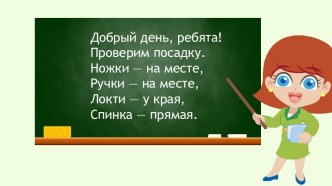 Добрый день, ребята!
Проверим посадку.
Ножки — на месте,
Ручки — на месте,
Локти — у края,
Спинка — прямая.